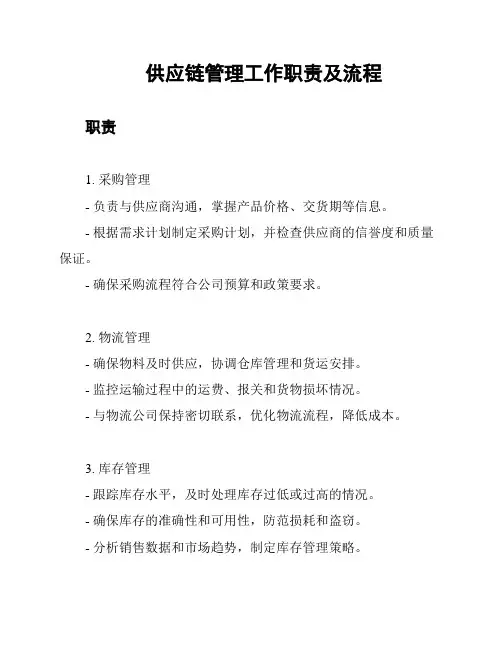 供应链管理工作职责及流程

职责

1. 采购管理

- 负责与供应商沟通，掌握产品价格、交货期等信息。

- 根据需求计划制定采购计划，并检查供应商的信誉度和质量保证。

- 确保采购流程符合公司预算和政策要求。

2. 物流管理

- 确保物料及时供应，协调仓库管理和货运安排。

- 监控运输过程中的运费、报关和货物损坏情况。

- 与物流公司保持密切联系，优化物流流程，降低成本。

3. 库存管理

- 跟踪库存水平，及时处理库存过低或过高的情况。

- 确保库存的准确性和可用性，防范损耗和盗窃。

- 分析销售数据和市场趋势，制定库存管理策略。